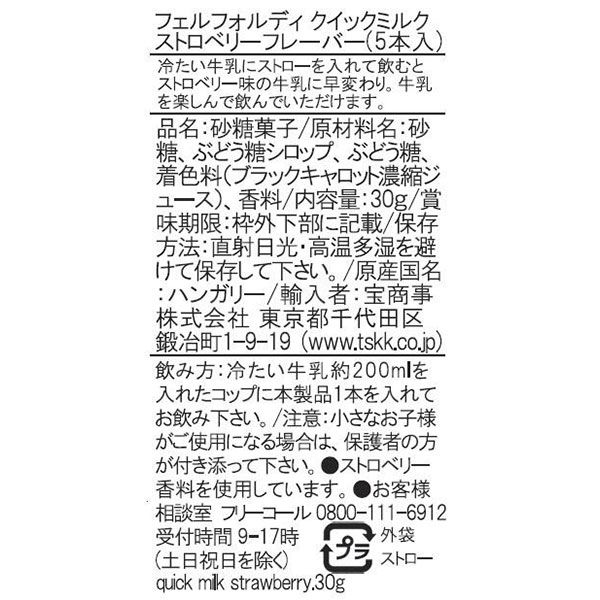 フェルフォルディ クイックミルク ストロベリーフレーバー(5本入)

冷たい牛乳にストローを入れて飲むとストロベリー味の牛乳に早変わり。牛乳を楽しんで飲んでいただけます。

品名:砂糖菓子/原材料名:砂糖、ぶどう糖シロップ、ぶどう糖、着色料(ブラックキャロット濃縮ジュース)、香料/内容量:30g/賞味期限:枠外下部に記載/保存方法:直射日光・高温多湿を避けて保存して下さい。/原産国名:ハンガリー/輸入者:宝商事株式会社 東京都千代田区鍛冶町1-9-19 (www.tskk.co.jp)

飲み方:冷たい牛乳約200mlを入れたコップに本製品1本を入れてお飲み下さい。/注意:小さなお子様がご使用になる場合は、保護者の方が付き添って下さい。●ストロベリー香料を使用しています。●お客様相談室 フリーコール 0800-111-6912 受付時間 9-17時 (土日祝日を除く)

プラ 外袋 ストロー

quick milk strawberry.30g